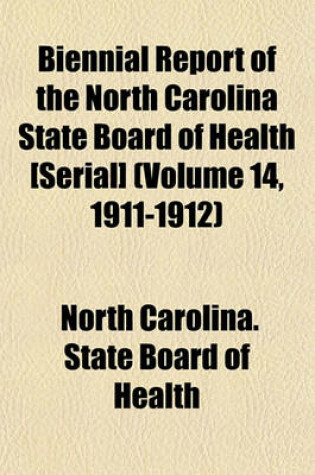 Biennial Report of the North Carolina State Board of Health [Serial] (Volume 14, 1911-1912)

North Carolina. State Board of Health